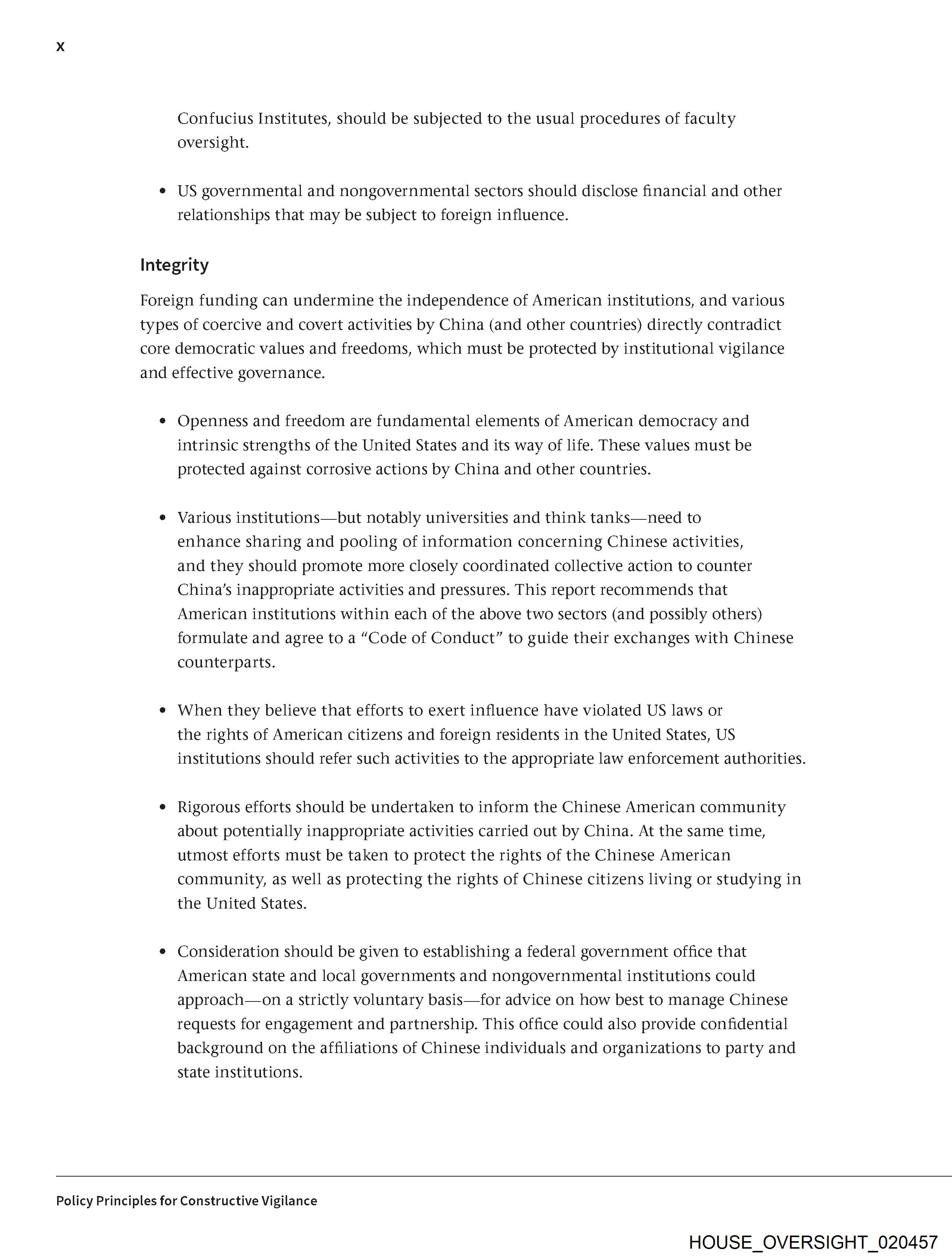 x

Confucius Institutes, should be subjected to the usual procedures of faculty oversight.

• US governmental and nongovernmental sectors should disclose financial and other relationships that may be subject to foreign influence.

Integrity

Foreign funding can undermine the independence of American institutions, and various types of coercive and covert activities by China (and other countries) directly contradict core democratic values and freedoms, which must be protected by institutional vigilance and effective governance.

• Openness and freedom are fundamental elements of American democracy and intrinsic strengths of the United States and its way of life. These values must be protected against corrosive actions by China and other countries.

• Various institutions—but notably universities and think tanks—need to enhance sharing and pooling of information concerning Chinese activities, and they should promote more closely coordinated collective action to counter China's inappropriate activities and pressures. This report recommends that American institutions within each of the above two sectors (and possibly others) formulate and agree to a "Code of Conduct" to guide their exchanges with Chinese counterparts.

• When they believe that efforts to exert influence have violated US laws or the rights of American citizens and foreign residents in the United States, US institutions should refer such activities to the appropriate law enforcement authorities.

• Rigorous efforts should be undertaken to inform the Chinese American community about potentially inappropriate activities carried out by China. At the same time, utmost efforts must be taken to protect the rights of the Chinese American community, as well as protecting the rights of Chinese citizens living or studying in the United States.

• Consideration should be given to establishing a federal government office that American state and local governments and nongovernmental institutions could approach—on a strictly voluntary basis—for advice on how best to manage Chinese requests for engagement and partnership. This office could also provide confidential background on the affiliations of Chinese individuals and organizations to party and state institutions.

Policy Principles for Constructive Vigilance

HOUSE_OVERSIGHT_020457